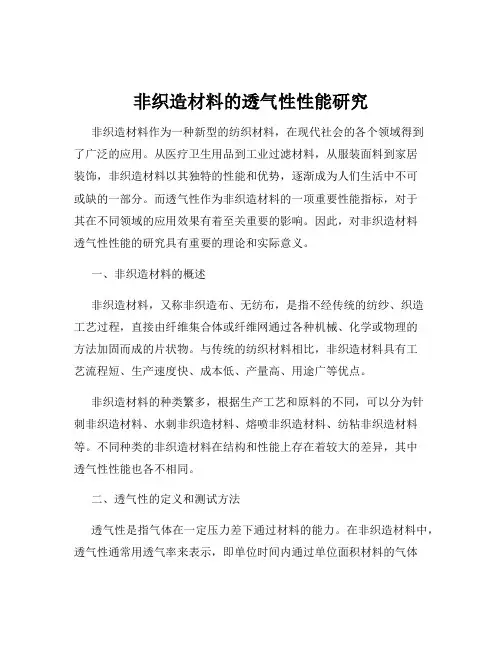 非织造材料的透气性性能研究

非织造材料作为一种新型的纺织材料，在现代社会的各个领域得到了广泛的应用。从医疗卫生用品到工业过滤材料，从服装面料到家居装饰，非织造材料以其独特的性能和优势，逐渐成为人们生活中不可或缺的一部分。而透气性作为非织造材料的一项重要性能指标，对于其在不同领域的应用效果有着至关重要的影响。因此，对非织造材料透气性性能的研究具有重要的理论和实际意义。

一、非织造材料的概述

非织造材料，又称非织造布、无纺布，是指不经传统的纺纱、织造工艺过程，直接由纤维集合体或纤维网通过各种机械、化学或物理的方法加固而成的片状物。与传统的纺织材料相比，非织造材料具有工艺流程短、生产速度快、成本低、产量高、用途广等优点。

非织造材料的种类繁多，根据生产工艺和原料的不同，可以分为针刺非织造材料、水刺非织造材料、熔喷非织造材料、纺粘非织造材料等。不同种类的非织造材料在结构和性能上存在着较大的差异，其中透气性性能也各不相同。

二、透气性的定义和测试方法

透气性是指气体在一定压力差下通过材料的能力。在非织造材料中，透气性通常用透气率来表示，即单位时间内通过单位面积材料的气体